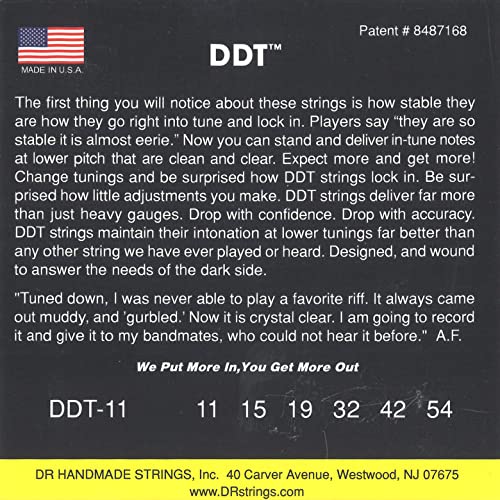 MADE IN U.S.A.

Patent # 8487168

DDT™

The first thing you will notice about these strings is how stable they are how they go right into tune and lock in. Players say "they are so stable it is almost eerie." Now you can stand and deliver in-tune notes at lower pitch that are clean and clear. Expect more and get more! Change tunings and be surprised how DDT strings lock in. Be surprised how little adjustments you make. DDT strings deliver far more than just heavy gauges. Drop with confidence. Drop with accuracy. DDT strings maintain their intonation at lower tunings far better than any other string we have ever played or heard. Designed, and wound to answer the needs of the dark side.

"Tuned down, I was never able to play a favorite riff. It always came out muddy, and 'gurbled.' Now it is crystal clear. I am going to record it and give it to my bandmates, who could not hear it before." A.F.

We Put More In,You Get More Out

DDT-11 11 15 19 32 42 54

DR HANDMADE STRINGS, Inc. 40 Carver Avenue, Westwood, NJ 07675
www.DRstrings.com